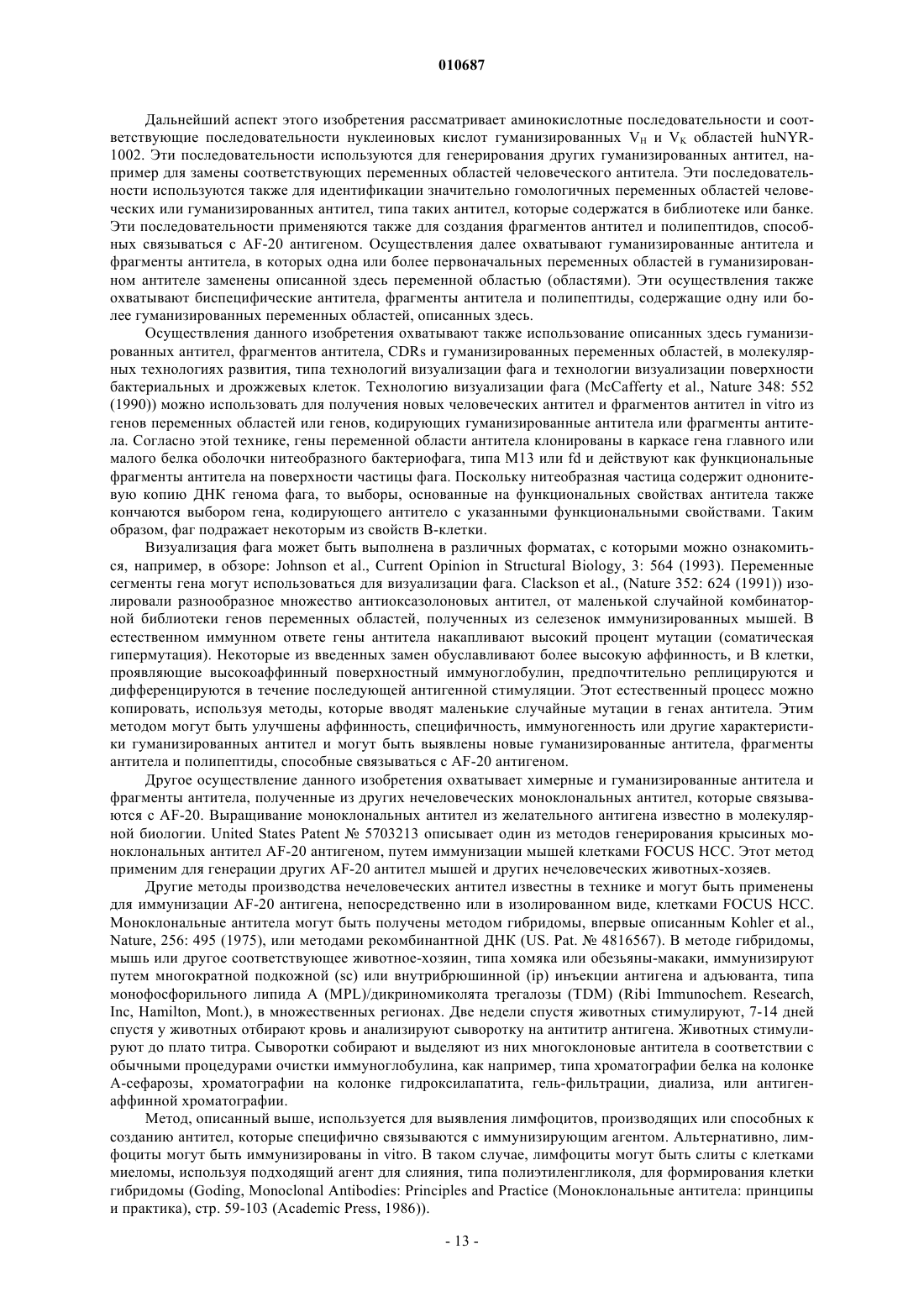 010687

Дальнейший аспект этого изобретения рассматривает аминокислотные последовательности и соответствующие последовательности нуклеиновых кислот гуманизированных $V_H$ и $V_K$ областей huNYR-1002. Эти последовательности используются для генерирования других гуманизированных антител, например для замены соответствующих переменных областей человеческого антитела. Эти последовательности используются также для идентификации значительно гомологичных переменных областей человеческих или гуманизированных антител, типа таких антител, которые содержатся в библиотеке или банке. Эти последовательности применяются также для создания фрагментов антител и полипептидов, способных связываться с AF-20 антигеном. Осуществления далее охватывают гуманизированные антитела и фрагменты антитела, в которых одна или более первоначальных переменных областей в гуманизированном антителе заменены описанной здесь переменной областью (областями). Эти осуществления также охватывают биспецифические антитела, фрагменты антитела и полипептиды, содержащие одну или более гуманизированных переменных областей, описанных здесь.

Осуществления данного изобретения охватывают также использование описанных здесь гуманизированных антител, фрагментов антитела, CDRs и гуманизированных переменных областей, в молекулярных технологиях развития, типа технологий визуализации фага и технологии визуализации поверхности бактериальных и дрожжевых клеток. Технологию визуализации фага (McCafferty et al., Nature 348: 552 (1990)) можно использовать для получения новых человеческих антител и фрагментов антител in vitro из генов переменных областей или генов, кодирующих гуманизированные антитела или фрагменты антитела. Согласно этой технике, гены переменной области антитела клонированы в каркасе гена главного или малого белка оболочки нитеобразного бактериофага, типа M13 или fd и действуют как функциональные фрагменты антитела на поверхности частицы фага. Поскольку нитеобразная частица содержит однонитевую копию ДНК генома фага, то выборы, основанные на функциональных свойствах антитела также кончаются выбором гена, кодирующего антитело с указанными функциональными свойствами. Таким образом, фаг подражает некоторым из свойств B-клетки.

Визуализация фага может быть выполнена в различных форматах, с которыми можно ознакомиться, например, в обзоре: Johnson et al., Current Opinion in Structural Biology, 3: 564 (1993). Переменные сегменты гена могут использоваться для визуализации фага. Clackson et al., (Nature 352: 624 (1991)) изолировали разнообразное множество антиоксазолоновых антител, от маленькой случайной комбинаторной библиотеки генов переменных областей, полученных из селезенок иммунизированных мышей. В естественном иммунном ответе гены антитела накапливают высокий процент мутации (соматическая гипермутация). Некоторые из введенных замен обуславливают более высокую аффинность, и B клетки, проявляющие высокоаффинный поверхностный иммуноглобулин, предпочтительно реплицируются и дифференцируются в течение последующей антигенной стимуляции. Этот естественный процесс можно копировать, используя методы, которые вводят маленькие случайные мутации в генах антитела. Этим методом могут быть улучшены аффинность, специфичность, иммуногенность или другие характеристики гуманизированных антител и могут быть выявлены новые гуманизированные антитела, фрагменты антитела и полипептиды, способные связываться с AF-20 антигеном.

Другое осуществление данного изобретения охватывает химерные и гуманизированные антитела и фрагменты антитела, полученные из других нечеловеческих моноклональных антител, которые связываются с AF-20. Выращивание моноклональных антител из желательного антигена известно в молекулярной биологии. United States Patent № 5703213 описывает один из методов генерирования крысиных моноклональных антител AF-20 антигеном, путем иммунизации мышей клетками FOCUS HCC. Этот метод применим для генерации других AF-20 антител мышей и других нечеловеческих животных-хозяев.

Другие методы производства нечеловеческих антител известны в технике и могут быть применены для иммунизации AF-20 антигена, непосредственно или в изолированном виде, клетками FOCUS HCC. Моноклональные антитела могут быть получены методом гибридомы, впервые описанным Kohler et al., Nature, 256: 495 (1975), или методами рекомбинантной ДНК (US. Pat. № 4816567). В методе гибридомы, мышь или другое соответствующее животное-хозяин, типа хомяка или обезьяны-макаки, иммунизируют путем многократной подкожной (sc) или внутрибрюшинной (ip) инъекции антигена и адъюванта, типа монофосфорильного липида A (MPL)/дикриномиколята трегалозы (TDM) (Ribi Immunochem. Research, Inc, Hamilton, Mont.), в множественных регионах. Две недели спустя животных стимулируют, 7-14 дней спустя у животных отбирают кровь и анализируют сыворотку на антититр антигена. Животных стимулируют до плато титра. Сыворотки собирают и выделяют из них многоклоновые антитела в соответствии с обычными процедурами очистки иммуноглобулина, как например, типа хроматографии белка на колонке A-сефарозы, хроматографии на колонке гидроксилапатита, гель-фильтрации, диализа, или антиген-аффинной хроматографии.

Метод, описанный выше, используется для выявления лимфоцитов, производящих или способных к созданию антител, которые специфично связываются с иммунизирующим агентом. Альтернативно, лимфоциты могут быть иммунизированы in vitro. В таком случае, лимфоциты могут быть слиты с клетками миеломы, используя подходящий агент для слияния, типа полиэтиленгликоля, для формирования клетки гибридомы (Goding, Monoclonal Antibodies: Principles and Practice (Моноклональные антитела: принципы и практика), стр. 59-103 (Academic Press, 1986)).

- 13 -